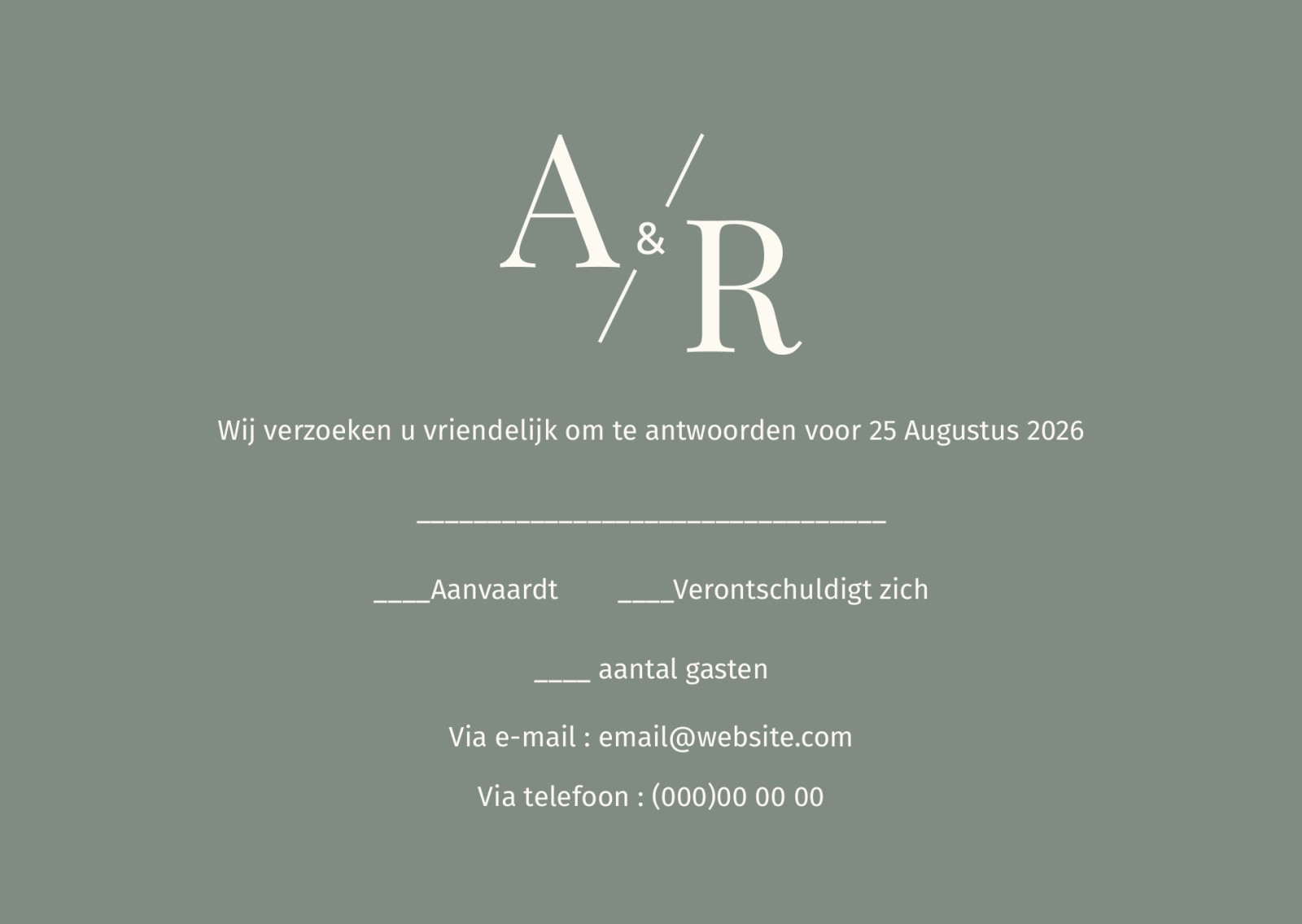 A & R

Wij verzoeken u vriendelijk om te antwoorden voor 25 Augustus 2026

____

____Aanvaardt ____Verontschuldigt zich

____ aantal gasten

Via e-mail : email@website.com

Via telefoon : (000)00 00 00